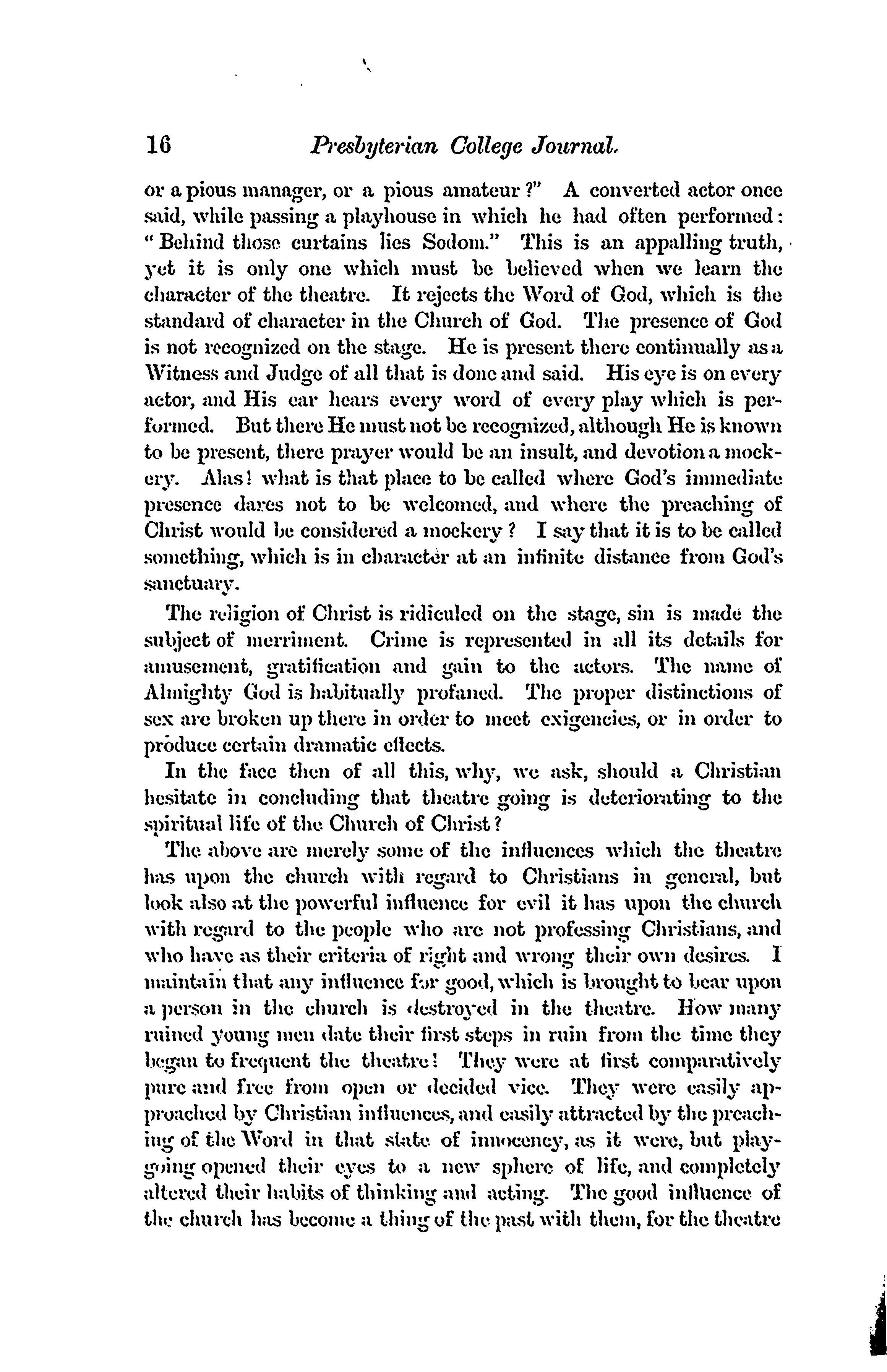 16 Presbyterian College Journal.

or a pious manager, or a pious amateur?" A converted actor once said, while passing a playhouse in which he had often performed: "Behind those curtains lies Sodom." This is an appalling truth, yet it is only one which must be believed when we learn the character of the theatre. It rejects the Word of God, which is the standard of character in the Church of God. The presence of God is not recognized on the stage. He is present there continually as a Witness and Judge of all that is done and said. His eye is on every actor, and His ear hears every word of every play which is performed. But there He must not be recognized, although He is known to be present, there prayer would be an insult, and devotion a mockery. Alas! what is that place to be called where God's immediate presence dares not to be welcomed, and where the preaching of Christ would be considered a mockery? I say that it is to be called something, which is in character at an infinite distance from God's sanctuary.

The religion of Christ is ridiculed on the stage, sin is made the subject of merriment. Crime is represented in all its details for amusement, gratification and gain to the actors. The name of Almighty God is habitually profaned. The proper distinctions of sex are broken up there in order to meet exigencies, or in order to produce certain dramatic effects.

In the face then of all this, why, we ask, should a Christian hesitate in concluding that theatre going is deteriorating to the spiritual life of the Church of Christ?

The above are merely some of the influences which the theatre has upon the church with regard to Christians in general, but look also at the powerful influence for evil it has upon the church with regard to the people who are not professing Christians, and who have as their criteria of right and wrong their own desires. I maintain that any influence for good, which is brought to bear upon a person in the church is destroyed in the theatre. How many ruined young men date their first steps in ruin from the time they began to frequent the theatre! They were at first comparatively pure and free from open or decided vice. They were easily approached by Christian influences, and easily attracted by the preaching of the Word in that state of innocency, as it were, but playgoing opened their eyes to a new sphere of life, and completely altered their habits of thinking and acting. The good influence of the church has become a thing of the past with them, for the theatre